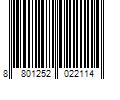 8 801252 022114